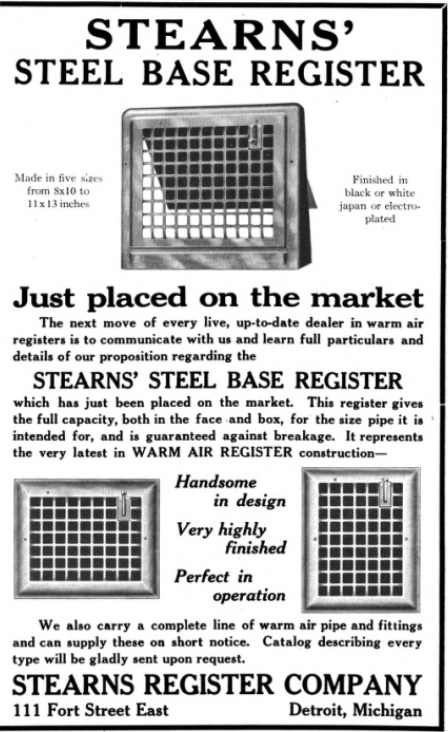 STEARNS'
STEEL BASE REGISTER

Made in five sizes from 8x10 to 11x13 inches

Finished in black or white japan or electroplated

Just placed on the market

The next move of every live, up-to-date dealer in warm air registers is to communicate with us and learn full particulars and details of our proposition regarding the

STEARNS' STEEL BASE REGISTER

which has just been placed on the market. This register gives the full capacity, both in the face and box, for the size pipe it is intended for, and is guaranteed against breakage. It represents the very latest in WARM AIR REGISTER construction—

Handsome in design

Very highly finished

Perfect in operation

We also carry a complete line of warm air pipe and fittings and can supply these on short notice. Catalog describing every type will be gladly sent upon request.

STEARNS REGISTER COMPANY

111 Fort Street East

Detroit, Michigan